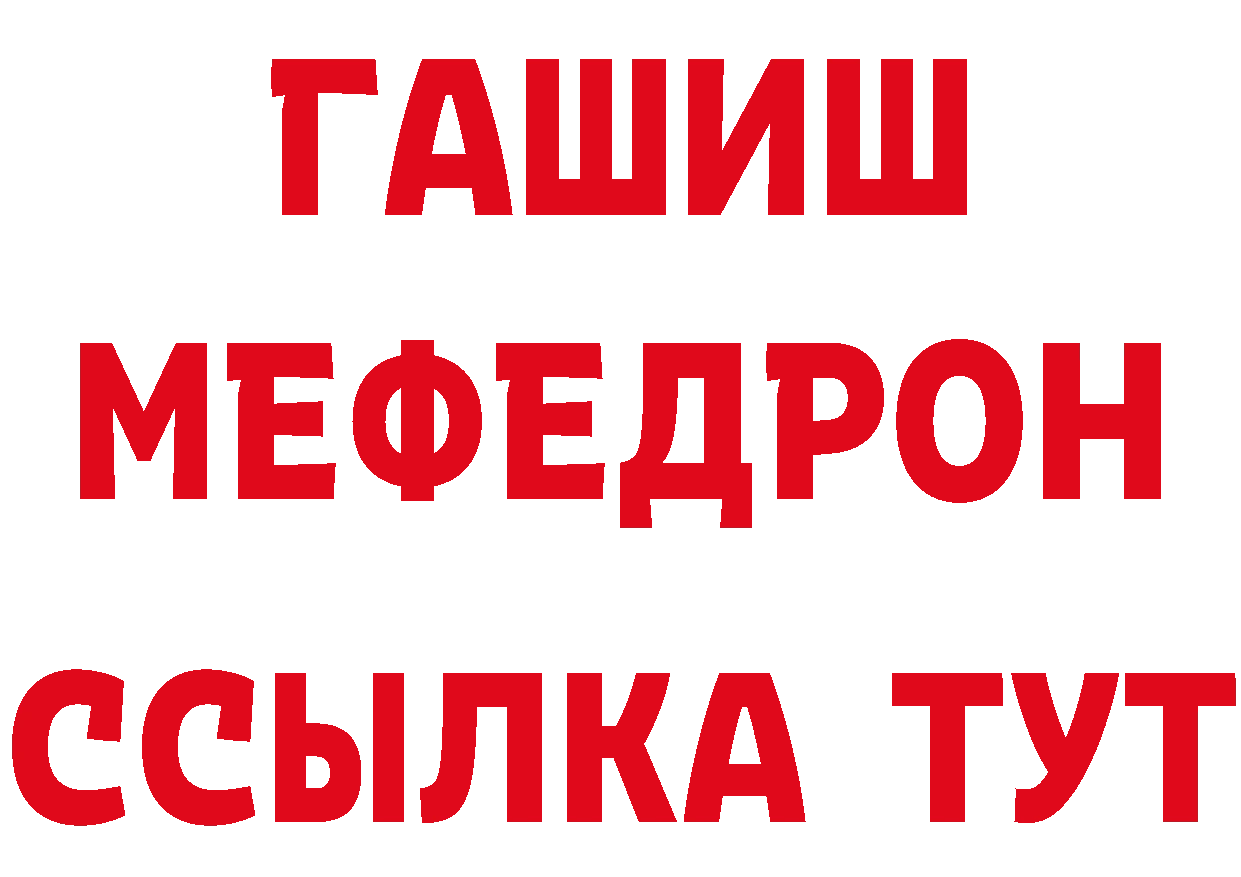 ГАШИШ
МЕФЕДРОН
ССЫЛКА ТУТ